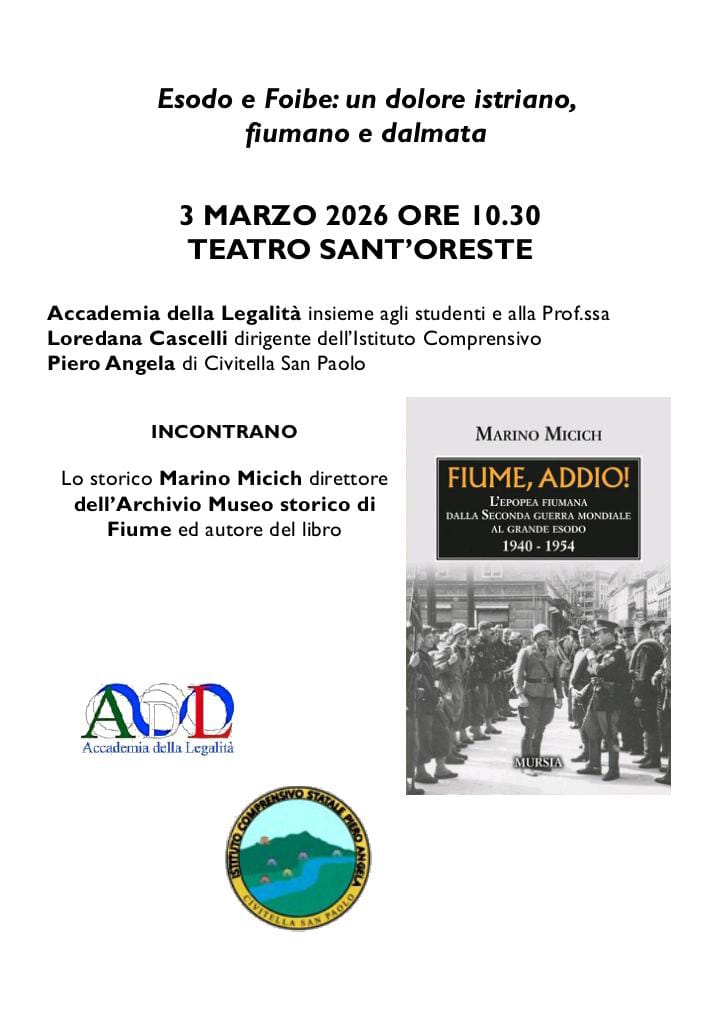 Esodo e Foibe: un dolore istriano, fiumano e dalmata

3 MARZO 2026 ORE 10.30
TEATRO SANT'ORESTE

Accademia della Legalità insieme agli studenti e alla Prof.ssa Loredana Cascelli dirigente dell'Istituto Comprensivo Piero Angela di Civitella San Paolo

INCONTRANO

Lo storico Marino Micich direttore dell'Archivio Museo storico di Fiume ed autore del libro

MARINO MICICH

FIUME, ADDIO!
L'EPOPEA FIUMANA
DALLA SECONDA GUERRA MONDIALE
AL GRANDE ESODO
1940 - 1954

MURSIA

ADL
Accademia della Legalità

ISTITUTO COMPRENSIVO STATALE PIERO ANGELA
CIVITELLA SAN PAOLO